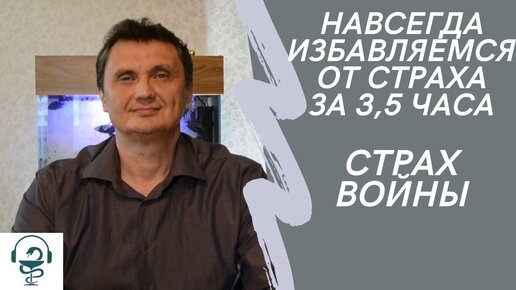 НАВСЕГДА ИЗБАВЛЯЕМСЯ ОТ СТРАХА ЗА 3,5 ЧАСА

СТРАХ ВОЙНЫ